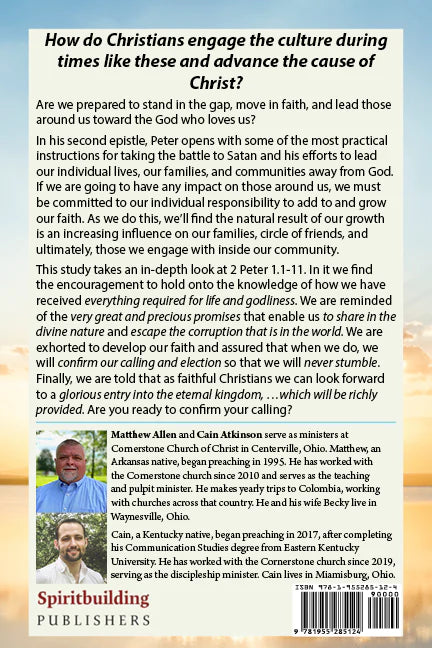 How do Christians engage the culture during times like these and advance the cause of Christ?

Are we prepared to stand in the gap, move in faith, and lead those around us toward the God who loves us?

In his second epistle, Peter opens with some of the most practical instructions for taking the battle to Satan and his efforts to lead our individual lives, our families, and communities away from God. If we are going to have any impact on those around us, we must be committed to our individual responsibility to add to and grow our faith. As we do this, we'll find the natural result of our growth is an increasing influence on our families, circle of friends, and ultimately, those we engage with inside our community.

This study takes an in-depth look at 2 Peter 1.1-11. In it we find the encouragement to hold onto the knowledge of how we have received everything required for life and godliness. We are reminded of the very great and precious promises that enable us to share in the divine nature and escape the corruption that is in the world. We are exhorted to develop our faith and assured that when we do, we will confirm our calling and election so that we will never stumble. Finally, we are told that as faithful Christians we can look forward to a glorious entry into the eternal kingdom, …which will be richly provided. Are you ready to confirm your calling?

Matthew Allen and Cain Atkinson serve as ministers at Cornerstone Church of Christ in Centerville, Ohio. Matthew, an Arkansas native, began preaching in 1995. He has worked with the Cornerstone church since 2010 and serves as the teaching and pulpit minister. He makes yearly trips to Colombia, working with churches across that country. He and his wife Becky live in Waynesville, Ohio.

Cain, a Kentucky native, began preaching in 2017, after completing his Communication Studies degree from Eastern Kentucky University. He has worked with the Cornerstone church since 2019, serving as the discipleship minister. Cain lives in Miamisburg, Ohio.

Spiritbuilding
PUBLISHERS

ISBN 978-1-955285-12-4
90000
9 781955 285124